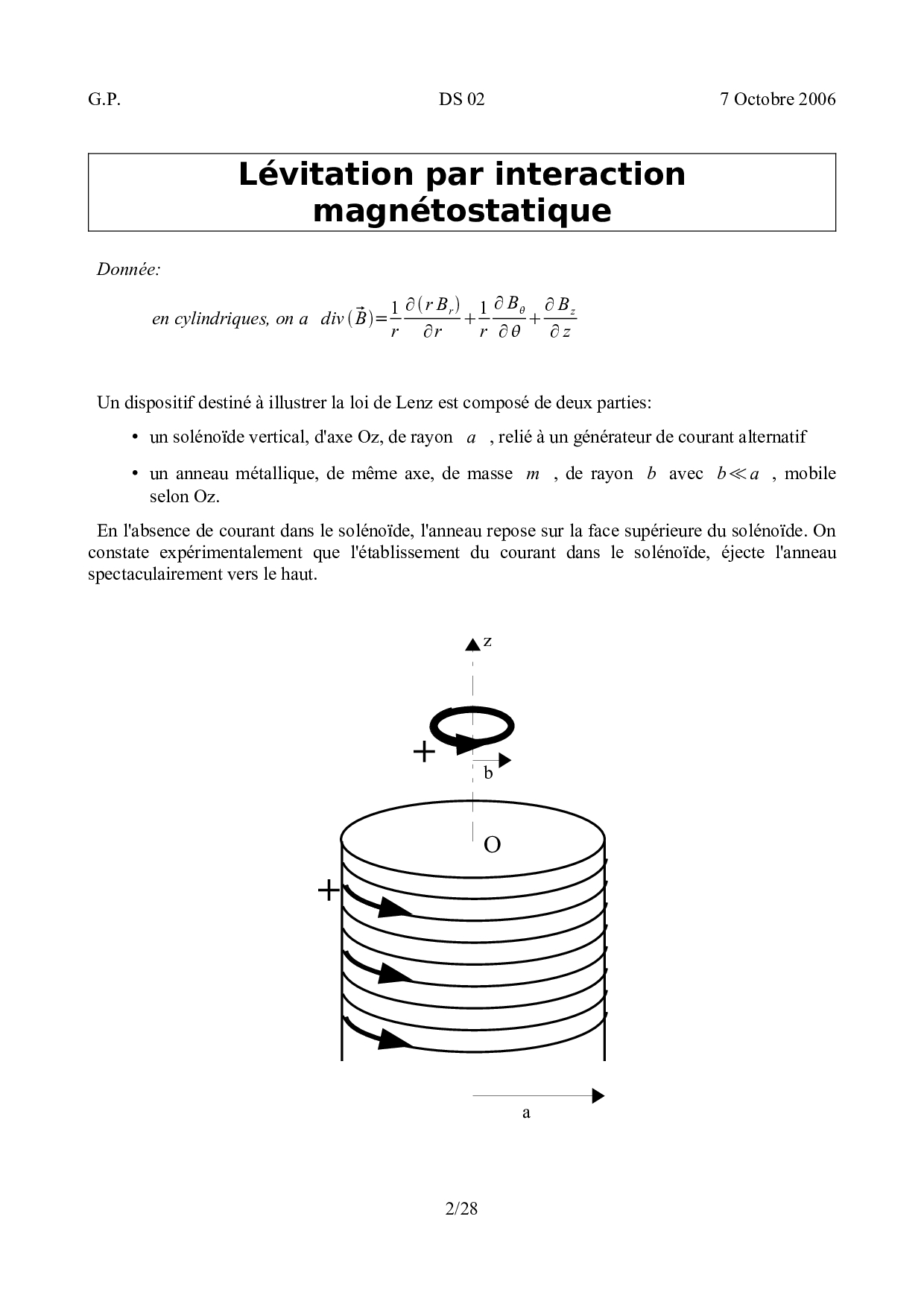 G.P. DS 02 7 Octobre 2006

Lévitation par interaction magnétostatique

Donnée:

en cylindriques, on a $div(\vec{B})=\frac{1}{r}\frac{\partial(r B_r)}{\partial r}+\frac{1}{r}\frac{\partial B_\theta}{\partial \theta}+\frac{\partial B_z}{\partial z}$

Un dispositif destiné à illustrer la loi de Lenz est composé de deux parties:

• un solénoïde vertical, d'axe Oz, de rayon $a$ , relié à un générateur de courant alternatif

• un anneau métallique, de même axe, de masse $m$ , de rayon $b$ avec $b \ll a$ , mobile selon Oz.

En l'absence de courant dans le solénoïde, l'anneau repose sur la face supérieure du solénoïde. On constate expérimentalement que l'établissement du courant dans le solénoïde, éjecte l'anneau spectaculairement vers le haut.

z
+
b
O
+
a

2/28